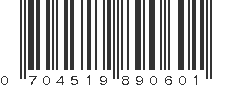 0 704519 890601